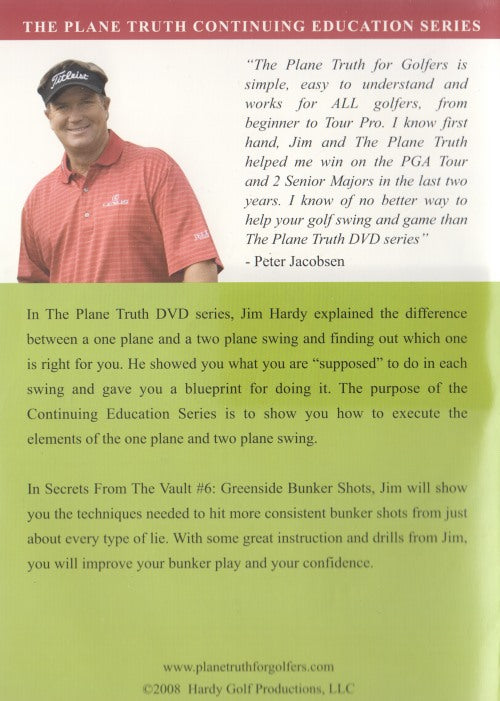 THE PLANE TRUTH CONTINUING EDUCATION SERIES

Titleist

"The Plane Truth for Golfers is simple, easy to understand and works for ALL golfers, from beginner to Tour Pro. I know first hand, Jim and The Plane Truth helped me win on the PGA Tour and 2 Senior Majors in the last two years. I know of no better way to help your golf swing and game than The Plane Truth DVD series"
- Peter Jacobsen

In The Plane Truth DVD series, Jim Hardy explained the difference between a one plane and a two plane swing and finding out which one is right for you. He showed you what you are "supposed" to do in each swing and gave you a blueprint for doing it. The purpose of the Continuing Education Series is to show you how to execute the elements of the one plane and two plane swing.

In Secrets From The Vault #6: Greenside Bunker Shots, Jim will show you the techniques needed to hit more consistent bunker shots from just about every type of lie. With some great instruction and drills from Jim, you will improve your bunker play and your confidence.

www.planetruthforgolfers.com
©2008 Hardy Golf Productions, LLC